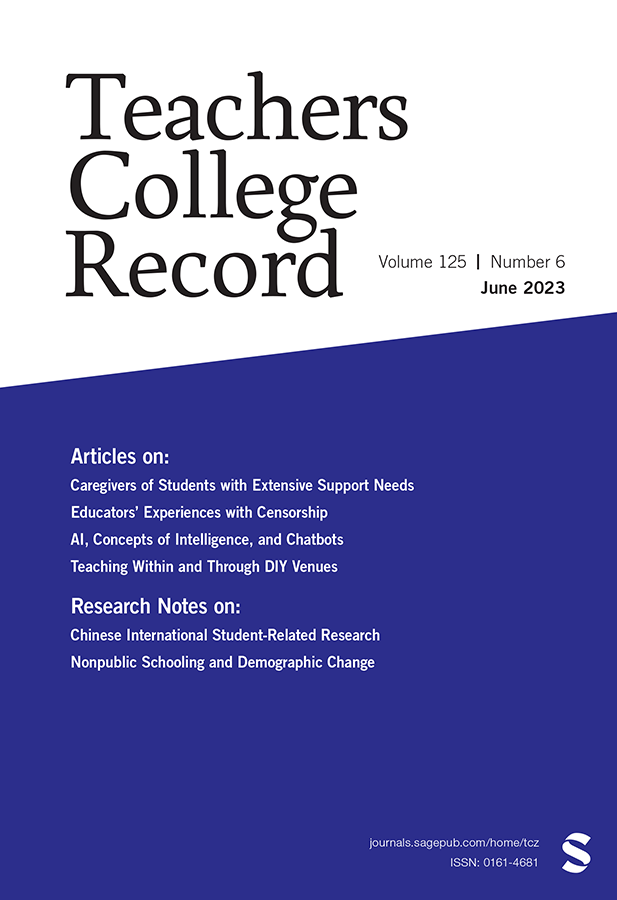 Teachers College Record

Volume 125 | Number 6
June 2023

Articles on:
Caregivers of Students with Extensive Support Needs
Educators' Experiences with Censorship
AI, Concepts of Intelligence, and Chatbots
Teaching Within and Through DIY Venues

Research Notes on:
Chinese International Student-Related Research
Nonpublic Schooling and Demographic Change

journals.sagepub.com/home/tcz
ISSN: 0161-4681

S